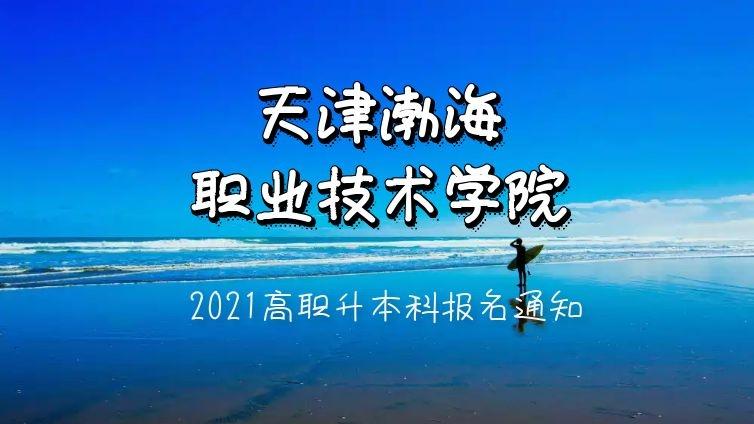 天津渤海
职业技术学院

2021高职升本科报名通知